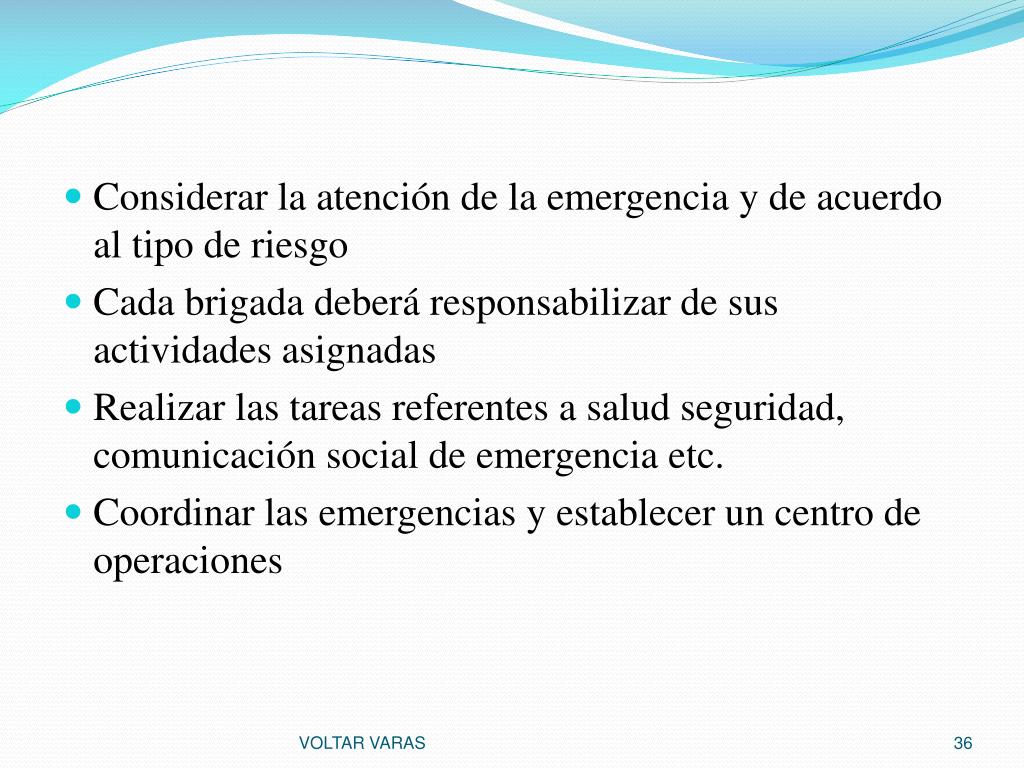 - Considerar la atención de la emergencia y de acuerdo al tipo de riesgo
- Cada brigada deberá responsabilizar de sus actividades asignadas
- Realizar las tareas referentes a salud seguridad, comunicación social de emergencia etc.
- Coordinar las emergencias y establecer un centro de operaciones

VOLTAR VARAS

36